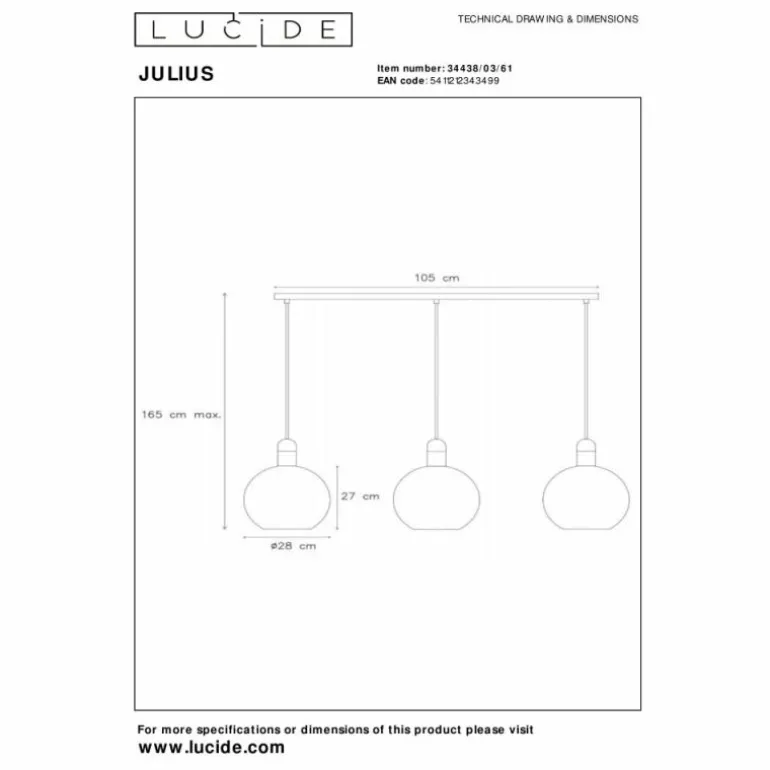 LUCIDE

TECHNICAL DRAWING & DIMENSIONS

JULIUS

Item number: 34438/03/61
EAN code: 5411212343499

105 cm

165 cm max.

27 cm

ø28 cm

For more specifications or dimensions of this product please visit
www.lucide.com